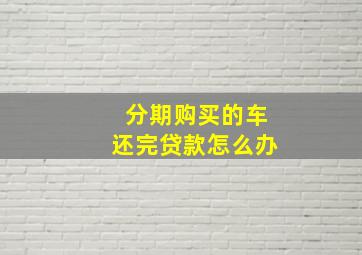 分期购买的车
还完贷款怎么办